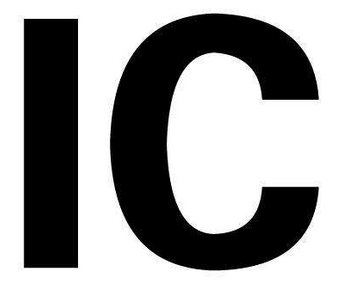 IC